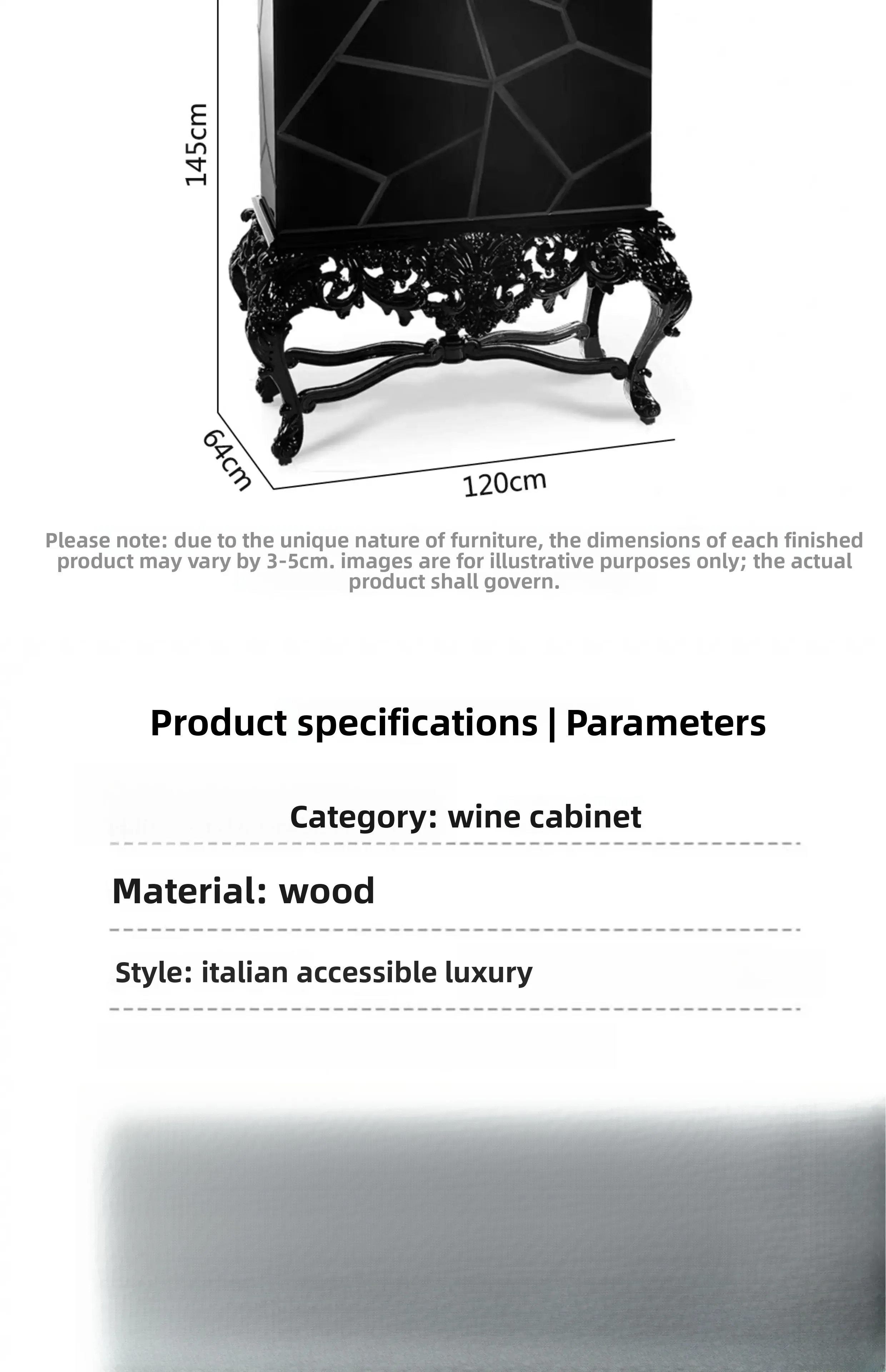 145cm

64cm

120cm

Please note: due to the unique nature of furniture, the dimensions of each finished product may vary by 3-5cm. images are for illustrative purposes only; the actual product shall govern.

Product specifications | Parameters

Category: wine cabinet

Material: wood

Style: italian accessible luxury